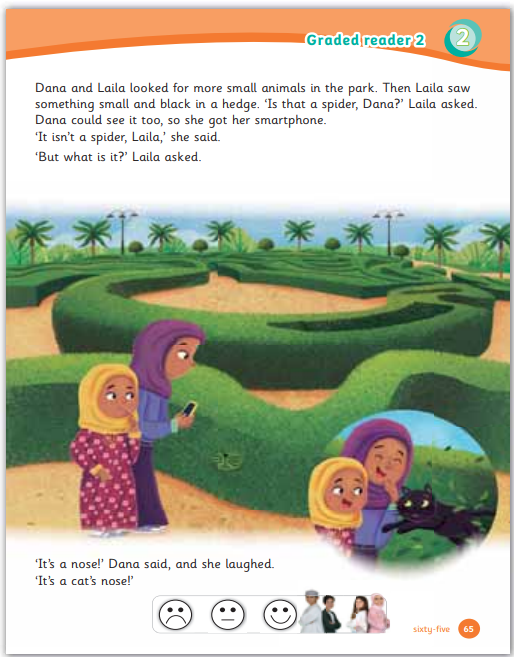 Graded reader 2

2

Dana and Laila looked for more small animals in the park. Then Laila saw something small and black in a hedge. 'Is that a spider, Dana?' Laila asked. Dana could see it too, so she got her smartphone.

'It isn't a spider, Laila,' she said.

'But what is it?' Laila asked.

'It's a nose!' Dana said, and she laughed.
'It's a cat's nose!'

sixty-five 65